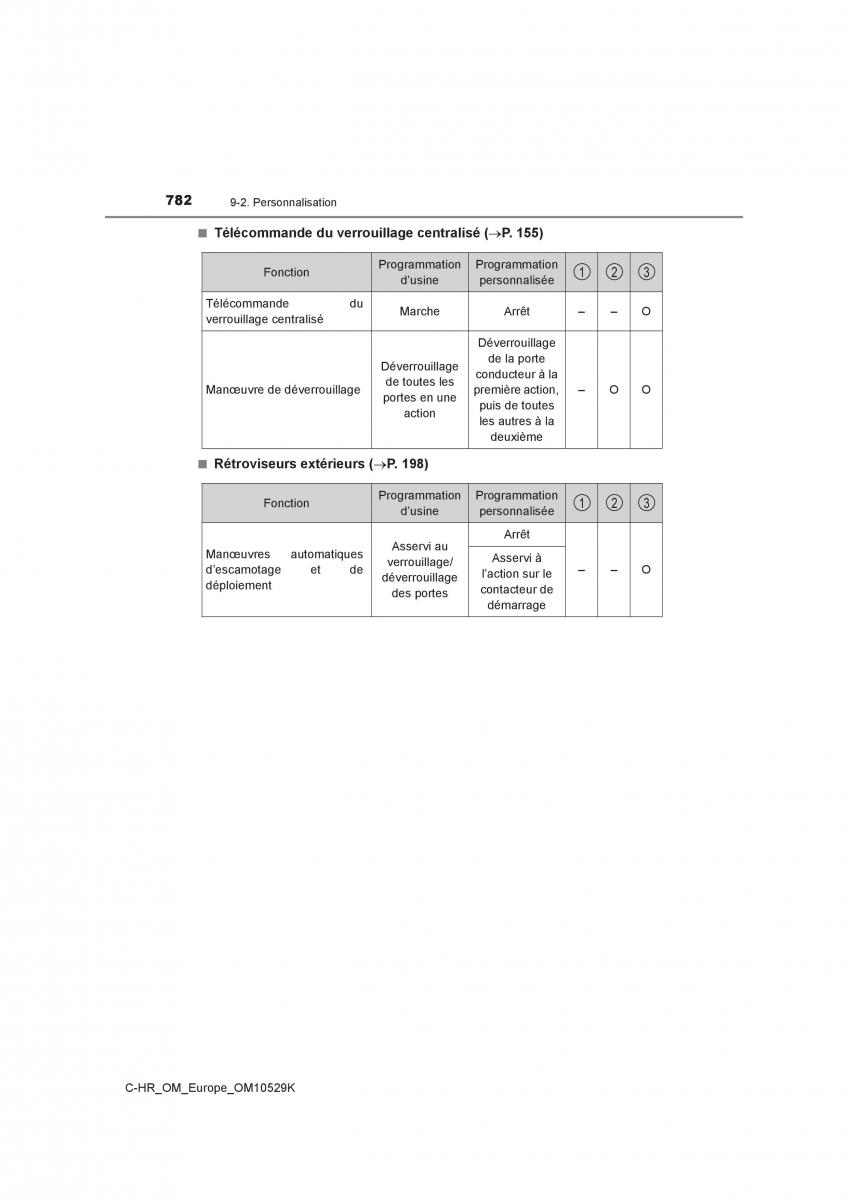 782 9-2. Personnalisation

■ Télécommande du verrouillage centralisé (→P. 155)

| Fonction | Programmation d'usine | Programmation personnalisée | ① | ② | ③ |
|---|---|---|---|---|---|
| Télécommande du verrouillage centralisé | Marche | Arrêt | – | – | O |
| Manœuvre de déverrouillage | Déverrouillage de toutes les portes en une action | Déverrouillage de la porte conducteur à la première action, puis de toutes les autres à la deuxième | – | O | O |

■ Rétroviseurs extérieurs (→P. 198)

| Fonction | Programmation d'usine | Programmation personnalisée | ① | ② | ③ |
|---|---|---|---|---|---|
| Manœuvres automatiques d'escamotage et de déploiement | Asservi au verrouillage/ déverrouillage des portes | Arrêt | – | – | O |
| | | Asservi à l'action sur le contacteur de démarrage | | | |

C-HR_OM_Europe_OM10529K